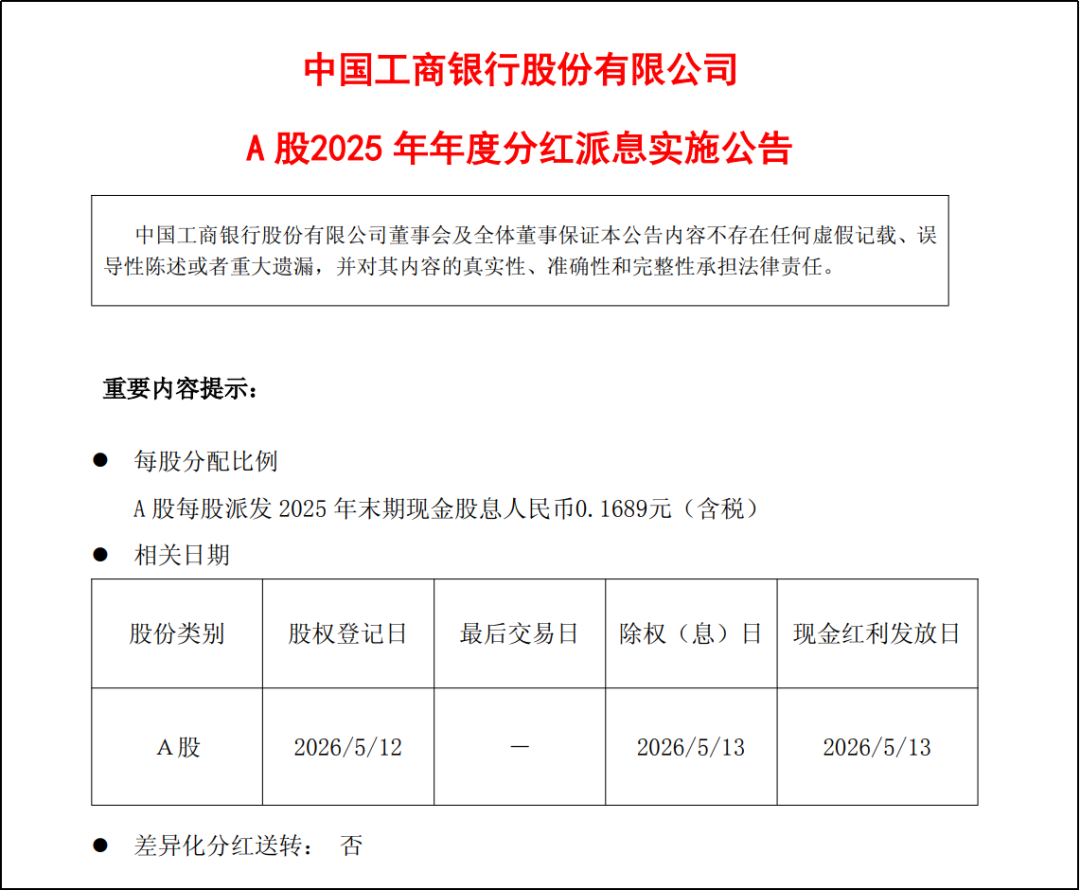 中国工商银行股份有限公司

A股2025年年度分红派息实施公告

中国工商银行股份有限公司董事会及全体董事保证本公告内容不存在任何虚假记载、误导性陈述或者重大遗漏，并对其内容的真实性、准确性和完整性承担法律责任。

重要内容提示：

• 每股分配比例
A股每股派发2025年末期现金股息人民币0.1689元（含税）

• 相关日期

| 股份类别 | 股权登记日 | 最后交易日 | 除权（息）日 | 现金红利发放日 |
|---|---|---|---|---|
| A股 | 2026/5/12 | — | 2026/5/13 | 2026/5/13 |

• 差异化分红送转： 否